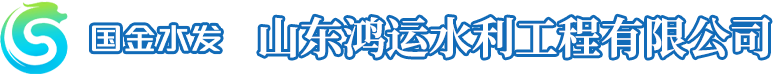 国金水发　山东鸿运水利工程有限公司